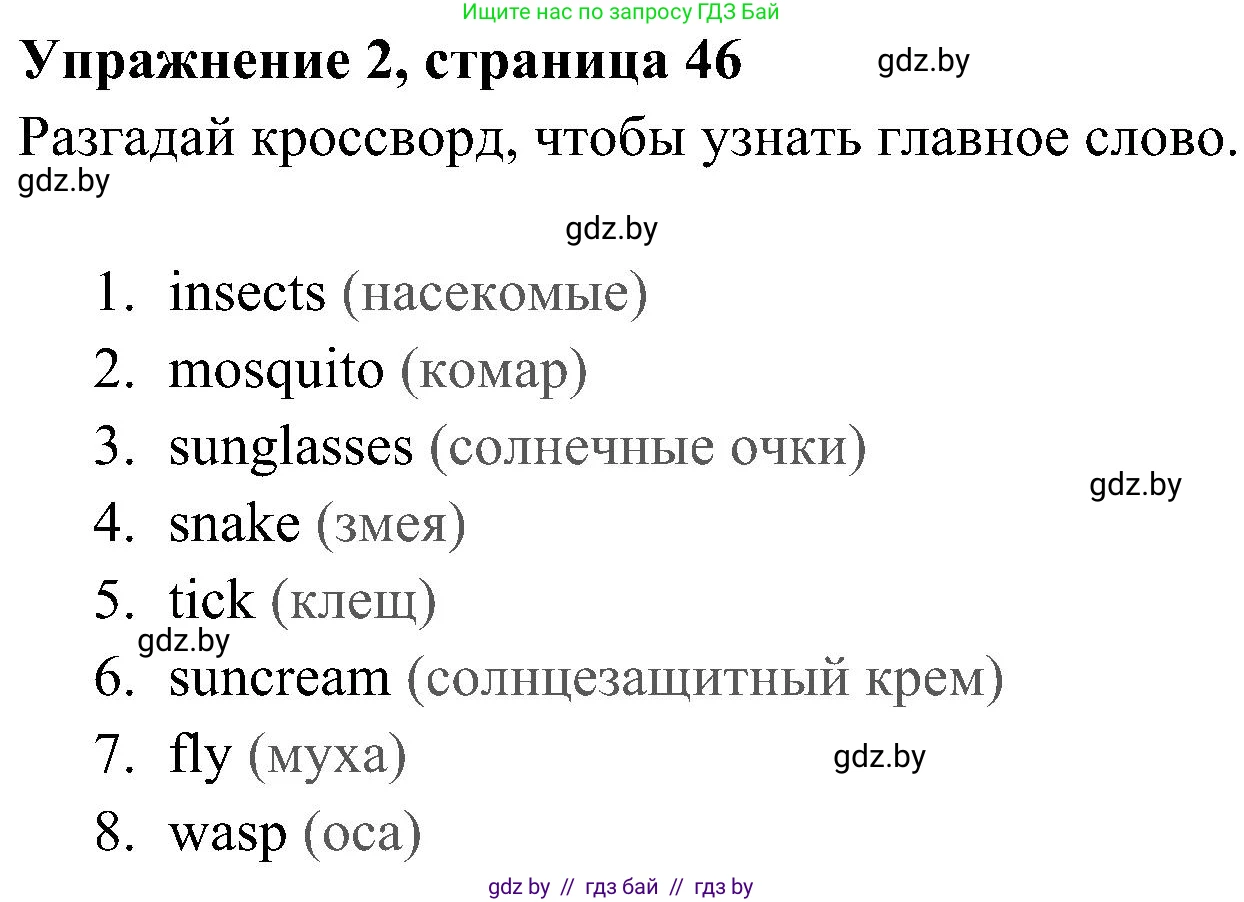 Ищите нас по запросу ГДЗ Бай

Упражнение 2, страница 46 gdz.by

Разгадай кроссворд, чтобы узнать главное слово.
gdz.by

gdz.by

1. insects (насекомые)
2. mosquito (комар)
3. sunglasses (солнечные очки)
gdz.by
4. snake (змея)
5. tick (клещ)
gdz.by
6. suncream (солнцезащитный крем)
7. fly (муха)
gdz.by
8. wasp (оса)

gdz by // гдз бай // гдз by